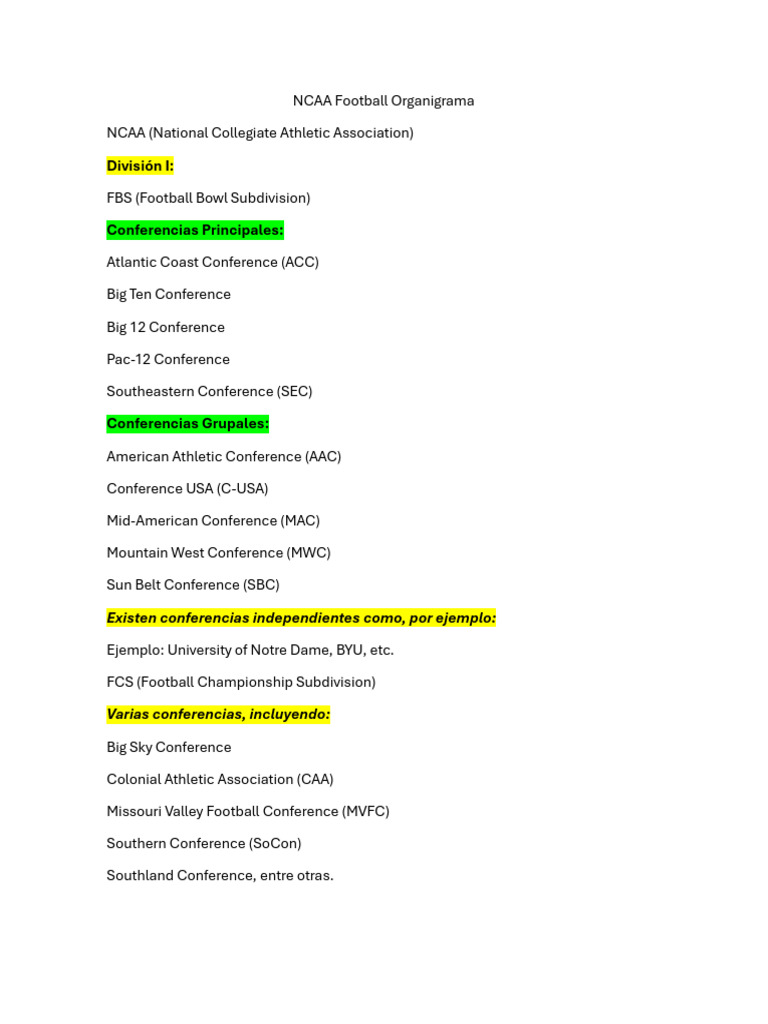 NCAA Football Organigrama

NCAA (National Collegiate Athletic Association)

División I:

FBS (Football Bowl Subdivision)

Conferencias Principales:

Atlantic Coast Conference (ACC)

Big Ten Conference

Big 12 Conference

Pac-12 Conference

Southeastern Conference (SEC)

Conferencias Grupales:

American Athletic Conference (AAC)

Conference USA (C-USA)

Mid-American Conference (MAC)

Mountain West Conference (MWC)

Sun Belt Conference (SBC)

Existen conferencias independientes como, por ejemplo:

Ejemplo: University of Notre Dame, BYU, etc.

FCS (Football Championship Subdivision)

Varias conferencias, incluyendo:

Big Sky Conference

Colonial Athletic Association (CAA)

Missouri Valley Football Conference (MVFC)

Southern Conference (SoCon)

Southland Conference, entre otras.